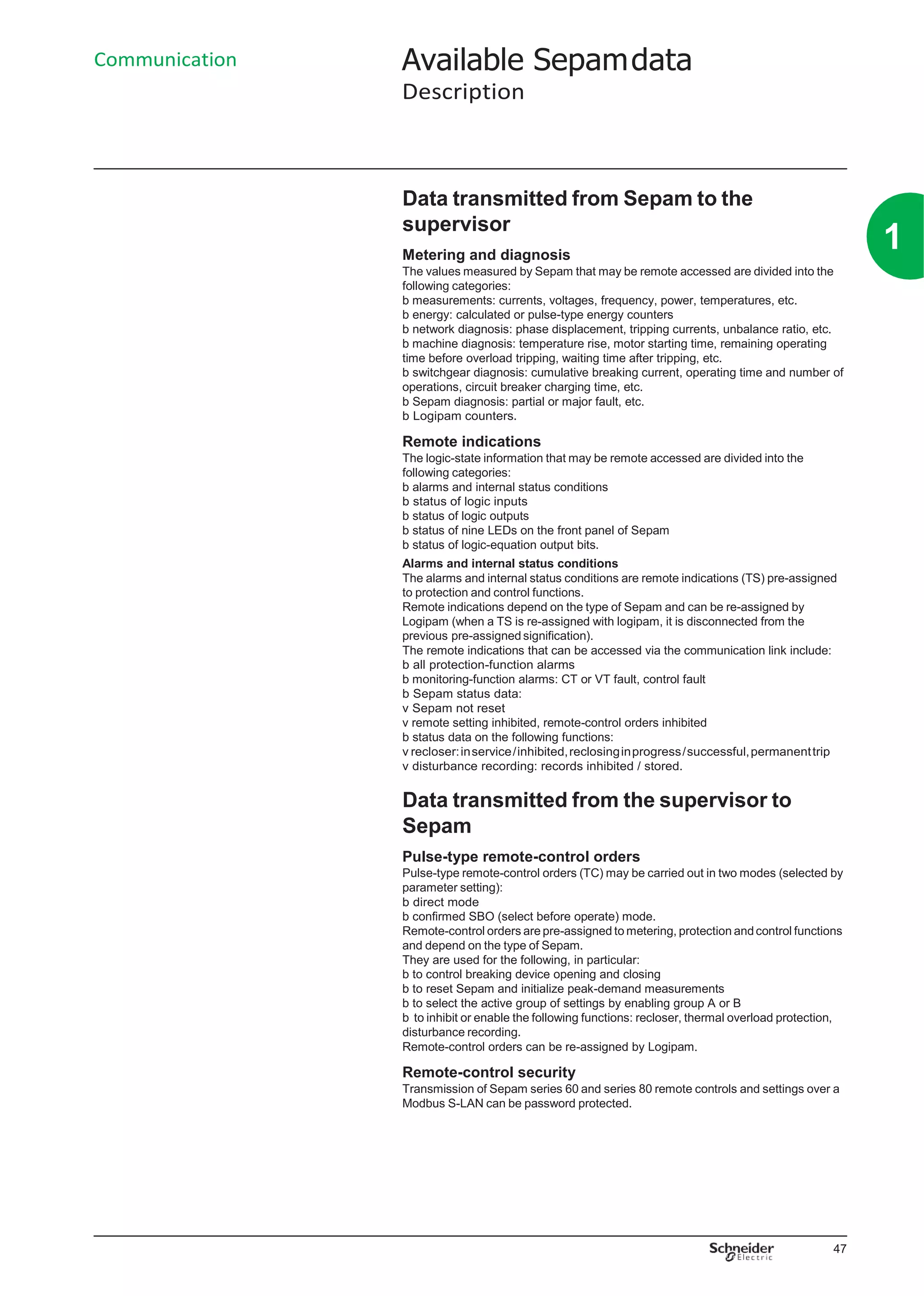 Communication

Available Sepam data
Description

1

Data transmitted from Sepam to the supervisor

Metering and diagnosis
The values measured by Sepam that may be remote accessed are divided into the following categories:
b measurements: currents, voltages, frequency, power, temperatures, etc.
b energy: calculated or pulse-type energy counters
b network diagnosis: phase displacement, tripping currents, unbalance ratio, etc.
b machine diagnosis: temperature rise, motor starting time, remaining operating time before overload tripping, waiting time after tripping, etc.
b switchgear diagnosis: cumulative breaking current, operating time and number of operations, circuit breaker charging time, etc.
b Sepam diagnosis: partial or major fault, etc.
b Logipam counters.

Remote indications
The logic-state information that may be remote accessed are divided into the following categories:
b alarms and internal status conditions
b status of logic inputs
b status of logic outputs
b status of nine LEDs on the front panel of Sepam
b status of logic-equation output bits.

Alarms and internal status conditions
The alarms and internal status conditions are remote indications (TS) pre-assigned to protection and control functions.
Remote indications depend on the type of Sepam and can be re-assigned by Logipam (when a TS is re-assigned with logipam, it is disconnected from the previous pre-assigned signification).
The remote indications that can be accessed via the communication link include:
b all protection-function alarms
b monitoring-function alarms: CT or VT fault, control fault
b Sepam status data:
v Sepam not reset
v remote setting inhibited, remote-control orders inhibited
b status data on the following functions:
v recloser: in service / inhibited, reclosing in progress / successful, permanent trip
v disturbance recording: records inhibited / stored.

Data transmitted from the supervisor to Sepam

Pulse-type remote-control orders
Pulse-type remote-control orders (TC) may be carried out in two modes (selected by parameter setting):
b direct mode
b confirmed SBO (select before operate) mode.
Remote-control orders are pre-assigned to metering, protection and control functions and depend on the type of Sepam.
They are used for the following, in particular:
b to control breaking device opening and closing
b to reset Sepam and initialize peak-demand measurements
b to select the active group of settings by enabling group A or B
b to inhibit or enable the following functions: recloser, thermal overload protection, disturbance recording.
Remote-control orders can be re-assigned by Logipam.

Remote-control security
Transmission of Sepam series 60 and series 80 remote controls and settings over a Modbus S-LAN can be password protected.

Schneider Electric
47